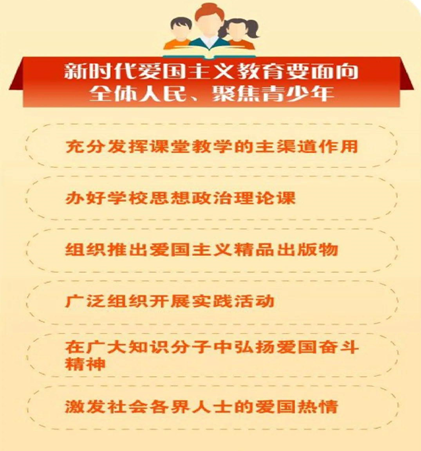 新时代爱国主义教育要面向全体人民、聚焦青少年

充分发挥课堂教学的主渠道作用

办好学校思想政治理论课

组织推出爱国主义精品出版物

广泛组织开展实践活动

在广大知识分子中弘扬爱国奋斗精神

激发社会各界人士的爱国热情